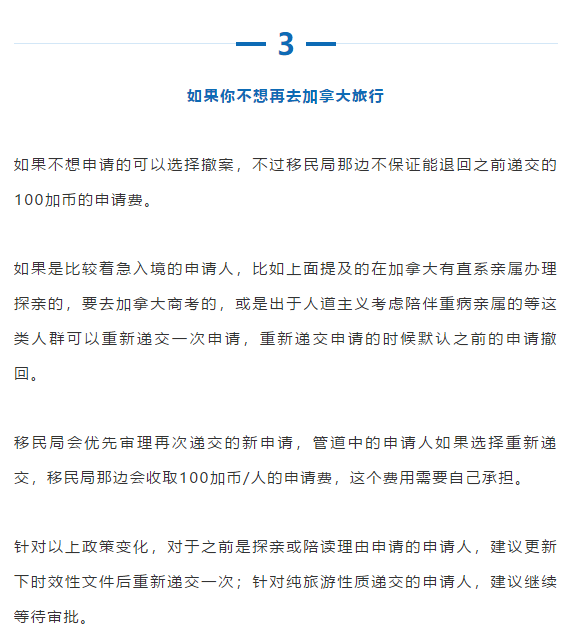 3

如果你不想再去加拿大旅行

如果不想申请的可以选择撤案，不过移民局那边不保证能退回之前递交的100加币的申请费。

如果是比较着急入境的申请人，比如上面提及的在加拿大有直系亲属办理探亲的，要去加拿大商考的，或是出于人道主义考虑陪伴重病亲属的等这类人群可以重新递交一次申请，重新递交申请的时候默认之前的申请撤回。

移民局会优先审理再次递交的新申请，管道中的申请人如果选择重新递交，移民局那边会收取100加币/人的申请费，这个费用需要自己承担。

针对以上政策变化，对于之前是探亲或陪读理由申请的申请人，建议更新下时效性文件后重新递交一次；针对纯旅游性质递交的申请人，建议继续等待审批。